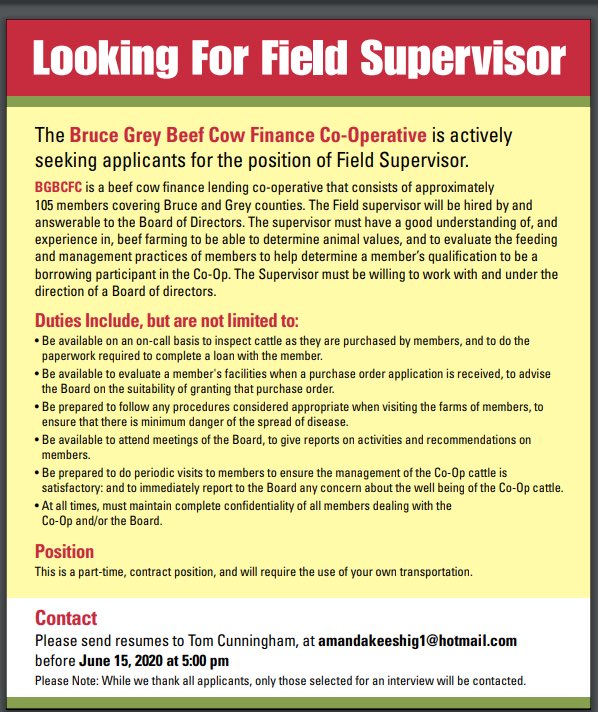 Looking For Field Supervisor

The Bruce Grey Beef Cow Finance Co-Operative is actively seeking applicants for the position of Field Supervisor.

BGBCFC is a beef cow finance lending co-operative that consists of approximately 105 members covering Bruce and Grey counties. The Field supervisor will be hired by and answerable to the Board of Directors. The supervisor must have a good understanding of, and experience in, beef farming to be able to determine animal values, and to evaluate the feeding and management practices of members to help determine a member's qualification to be a borrowing participant in the Co-Op. The Supervisor must be willing to work with and under the direction of a Board of directors.

Duties Include, but are not limited to:

• Be available on an on-call basis to inspect cattle as they are purchased by members, and to do the paperwork required to complete a loan with the member.
• Be available to evaluate a member's facilities when a purchase order application is received, to advise the Board on the suitability of granting that purchase order.
• Be prepared to follow any procedures considered appropriate when visiting the farms of members, to ensure that there is minimum danger of the spread of disease.
• Be available to attend meetings of the Board, to give reports on activities and recommendations on members.
• Be prepared to do periodic visits to members to ensure the management of the Co-Op cattle is satisfactory: and to immediately report to the Board any concern about the well being of the Co-Op cattle.
• At all times, must maintain complete confidentiality of all members dealing with the Co-Op and/or the Board.

Position

This is a part-time, contract position, and will require the use of your own transportation.

Contact

Please send resumes to Tom Cunningham, at amandakeeshig1@hotmail.com before June 15, 2020 at 5:00 pm

Please Note: While we thank all applicants, only those selected for an interview will be contacted.